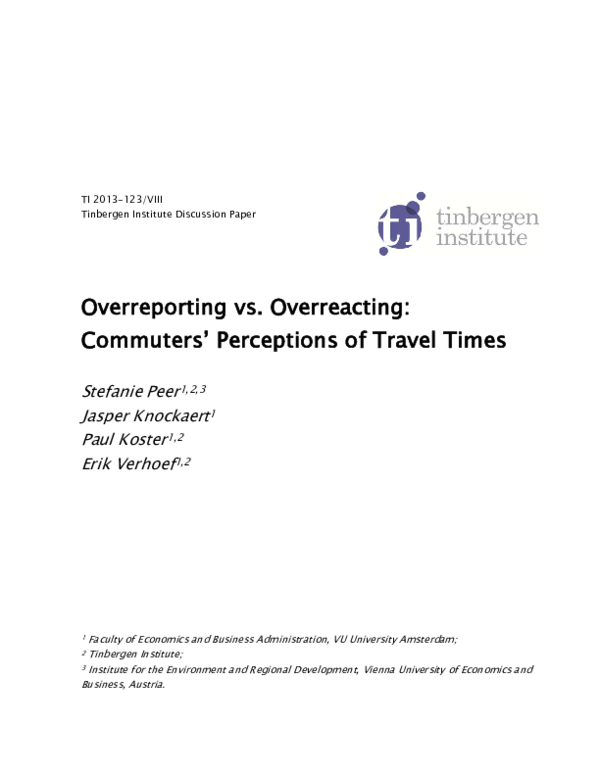 TI 2013-123/VIII
Tinbergen Institute Discussion Paper

ti tinbergen institute

Overreporting vs. Overreacting: Commuters' Perceptions of Travel Times

Stefanie Peer$^{1,2,3}$
Jasper Knockaert$^{1}$
Paul Koster$^{1,2}$
Erik Verhoef$^{1,2}$

$^{1}$ Faculty of Economics and Business Administration, VU University Amsterdam;
$^{2}$ Tinbergen Institute;
$^{3}$ Institute for the Environment and Regional Development, Vienna University of Economics and Business, Austria.